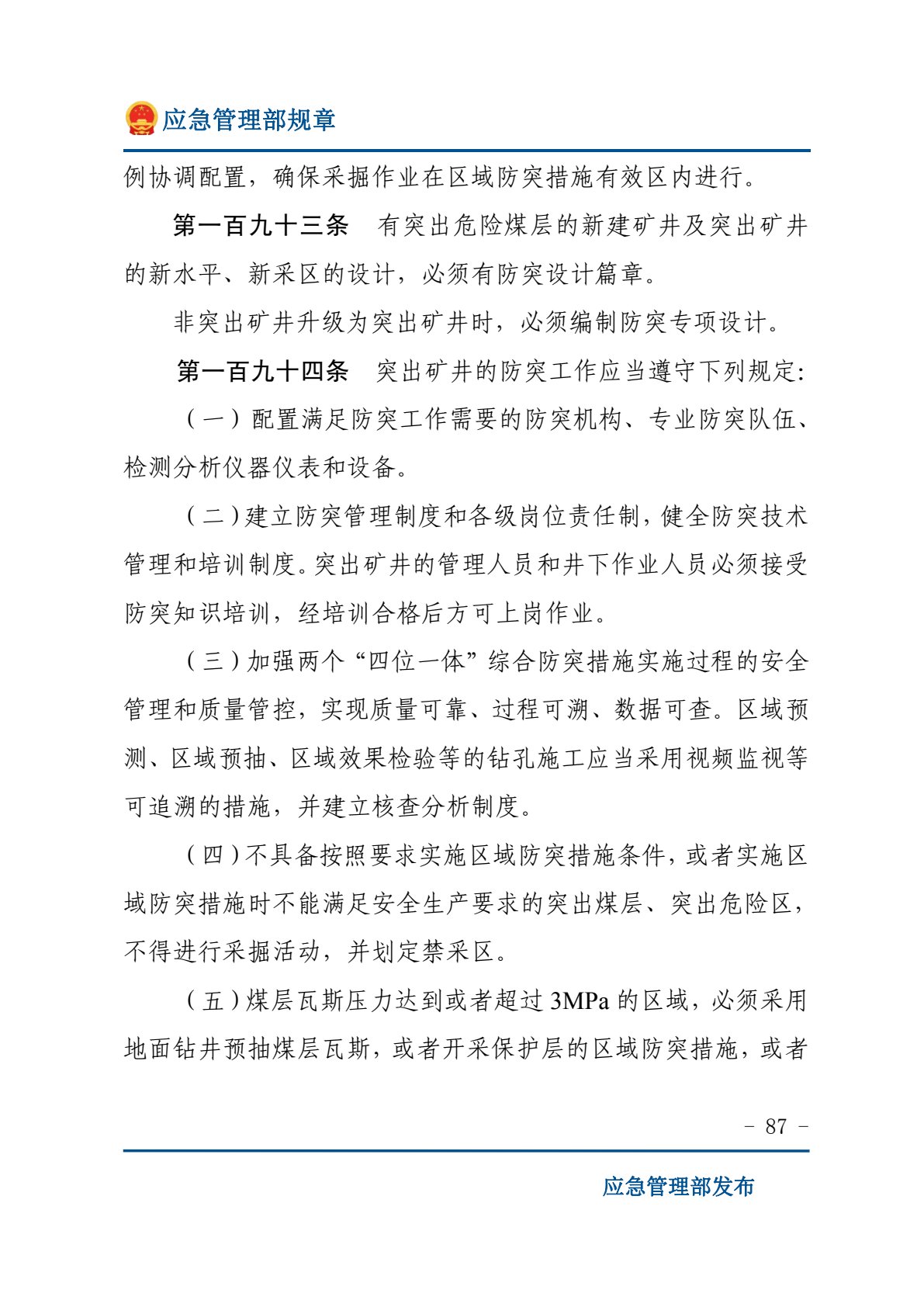 应急管理部规章

例协调配置，确保采掘作业在区域防突措施有效区内进行。

第一百九十三条　有突出危险煤层的新建矿井及突出矿井的新水平、新采区的设计，必须有防突设计篇章。

非突出矿井升级为突出矿井时，必须编制防突专项设计。

第一百九十四条　突出矿井的防突工作应当遵守下列规定:

（一）配置满足防突工作需要的防突机构、专业防突队伍、检测分析仪器仪表和设备。

（二）建立防突管理制度和各级岗位责任制，健全防突技术管理和培训制度。突出矿井的管理人员和井下作业人员必须接受防突知识培训，经培训合格后方可上岗作业。

（三）加强两个“四位一体”综合防突措施实施过程的安全管理和质量管控，实现质量可靠、过程可溯、数据可查。区域预测、区域预抽、区域效果检验等的钻孔施工应当采用视频监视等可追溯的措施，并建立核查分析制度。

（四）不具备按照要求实施区域防突措施条件，或者实施区域防突措施时不能满足安全生产要求的突出煤层、突出危险区，不得进行采掘活动，并划定禁采区。

（五）煤层瓦斯压力达到或者超过 3MPa 的区域，必须采用地面钻井预抽煤层瓦斯，或者开采保护层的区域防突措施，或者

－ 87 －

应急管理部发布